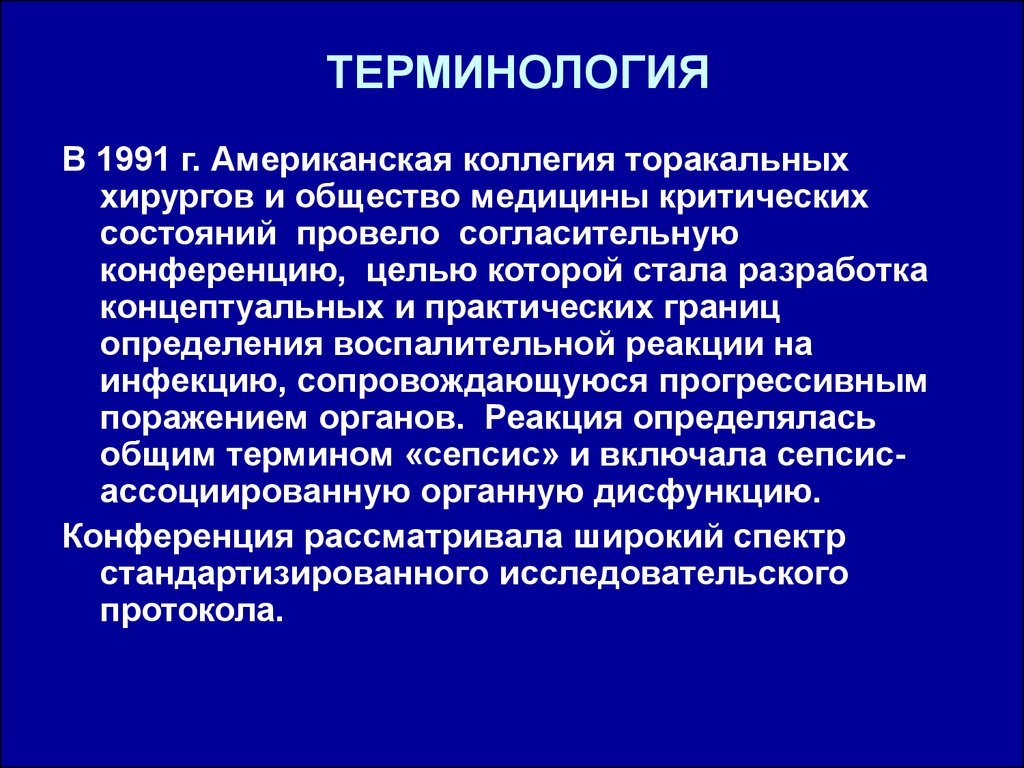 ТЕРМИНОЛОГИЯ

В 1991 г. Американская коллегия торакальных хирургов и общество медицины критических состояний провело согласительную конференцию, целью которой стала разработка концептуальных и практических границ определения воспалительной реакции на инфекцию, сопровождающуюся прогрессивным поражением органов. Реакция определялась общим термином «сепсис» и включала сепсис-ассоциированную органную дисфункцию.

Конференция рассматривала широкий спектр стандартизированного исследовательского протокола.